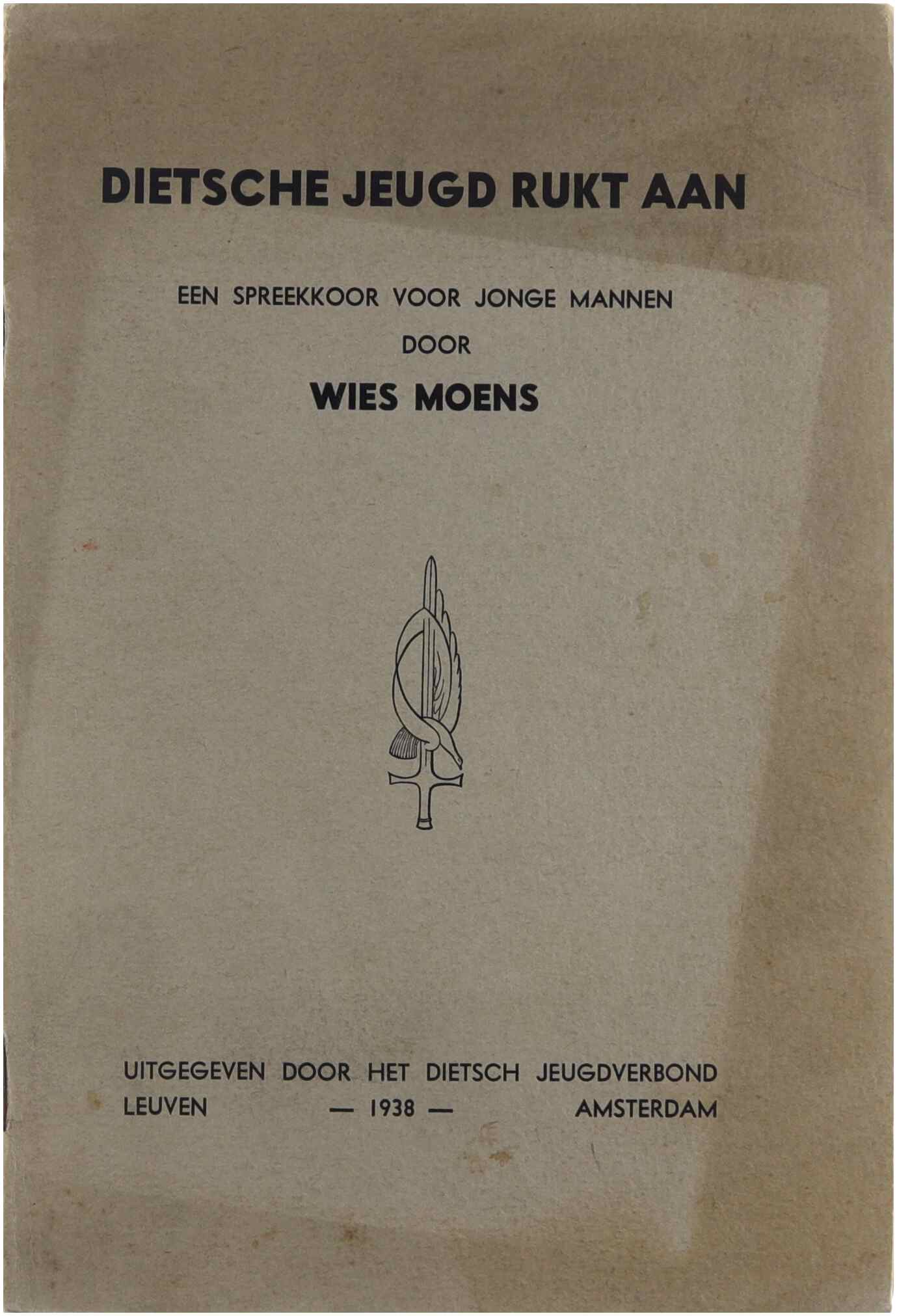 DIETSCHE JEUGD RUKT AAN

EEN SPREEKKOOR VOOR JONGE MANNEN

DOOR

WIES MOENS

UITGEGEVEN DOOR HET DIETSCH JEUGDVERBOND

LEUVEN — 1938 — AMSTERDAM